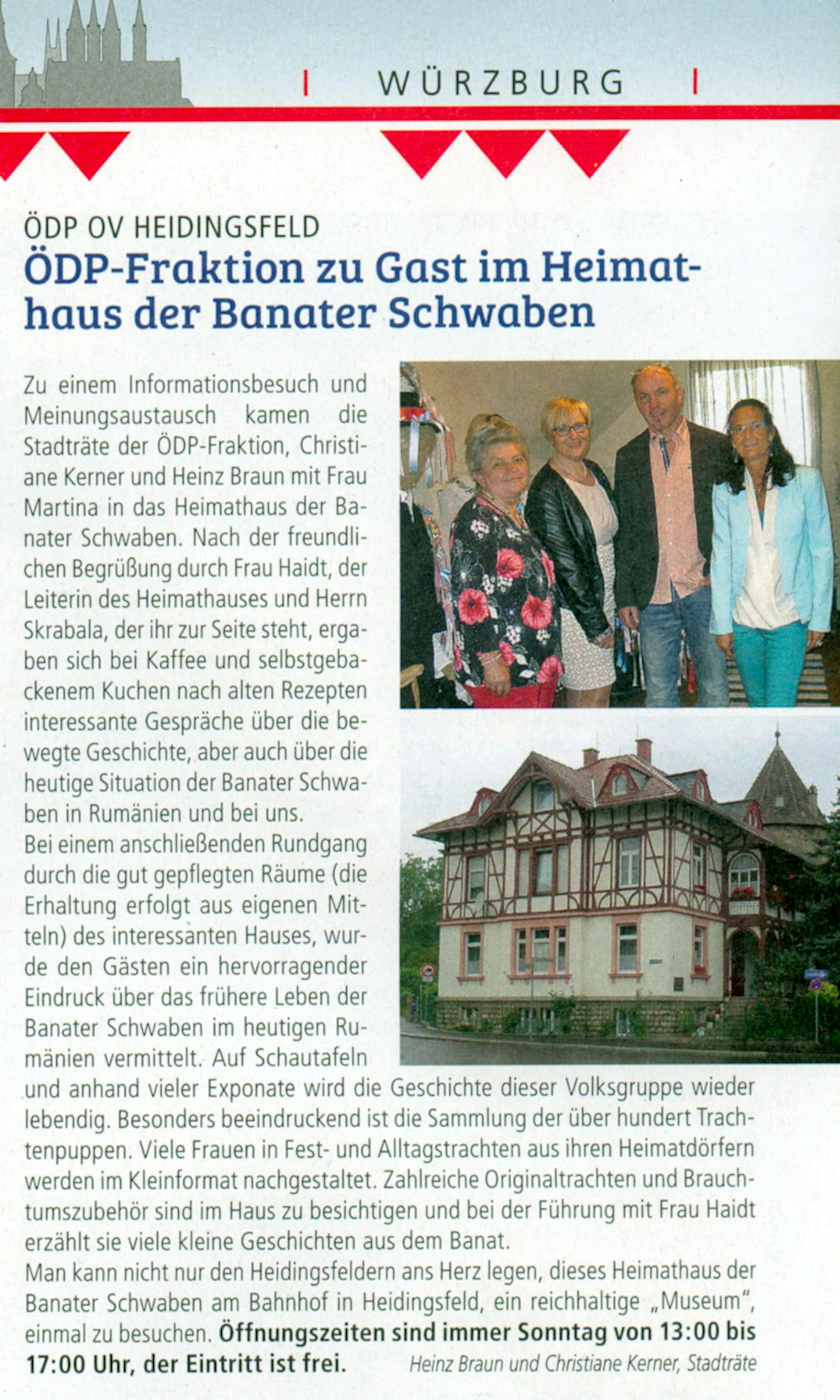 WÜRZBURG

ÖDP OV HEIDINGSFELD

ÖDP-Fraktion zu Gast im Heimathaus der Banater Schwaben

Zu einem Informationsbesuch und Meinungsaustausch kamen die Stadträte der ÖDP-Fraktion, Christiane Kerner und Heinz Braun mit Frau Martina in das Heimathaus der Banater Schwaben. Nach der freundlichen Begrüßung durch Frau Haidt, der Leiterin des Heimathauses und Herrn Skrabala, der ihr zur Seite steht, ergaben sich bei Kaffee und selbstgebackenem Kuchen nach alten Rezepten interessante Gespräche über die bewegte Geschichte, aber auch über die heutige Situation der Banater Schwaben in Rumänien und bei uns.
Bei einem anschließenden Rundgang durch die gut gepflegten Räume (die Erhaltung erfolgt aus eigenen Mitteln) des interessanten Hauses, wurde den Gästen ein hervorragender Eindruck über das frühere Leben der Banater Schwaben im heutigen Rumänien vermittelt. Auf Schautafeln und anhand vieler Exponate wird die Geschichte dieser Volksgruppe wieder lebendig. Besonders beeindruckend ist die Sammlung der über hundert Trachtenpuppen. Viele Frauen in Fest- und Alltagstrachten aus ihren Heimatdörfern werden im Kleinformat nachgestaltet. Zahlreiche Originaltrachten und Brauchtumszubehör sind im Haus zu besichtigen und bei der Führung mit Frau Haidt erzählt sie viele kleine Geschichten aus dem Banat.
Man kann nicht nur den Heidingsfeldern ans Herz legen, dieses Heimathaus der Banater Schwaben am Bahnhof in Heidingsfeld, ein reichhaltige „Museum", einmal zu besuchen. Öffnungszeiten sind immer Sonntag von 13:00 bis 17:00 Uhr, der Eintritt ist frei. Heinz Braun und Christiane Kerner, Stadträte